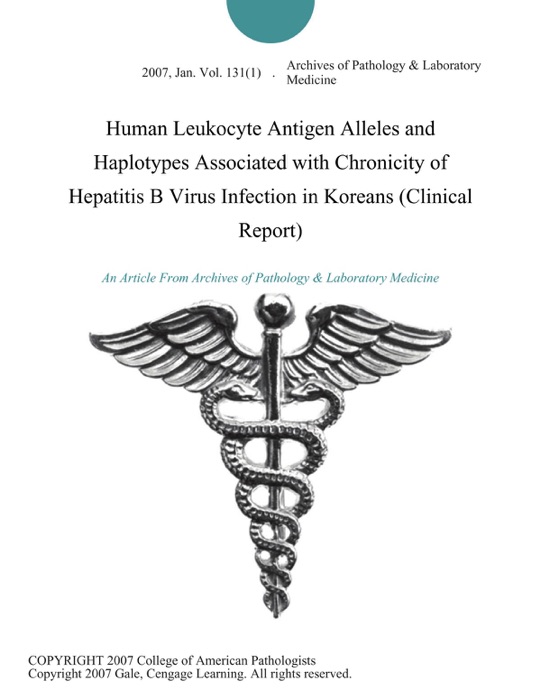 2007, Jan. Vol. 131(1) . Archives of Pathology & Laboratory Medicine

Human Leukocyte Antigen Alleles and Haplotypes Associated with Chronicity of Hepatitis B Virus Infection in Koreans (Clinical Report)

An Article From Archives of Pathology & Laboratory Medicine

COPYRIGHT 2007 College of American Pathologists
Copyright 2007 Gale, Cengage Learning. All rights reserved.